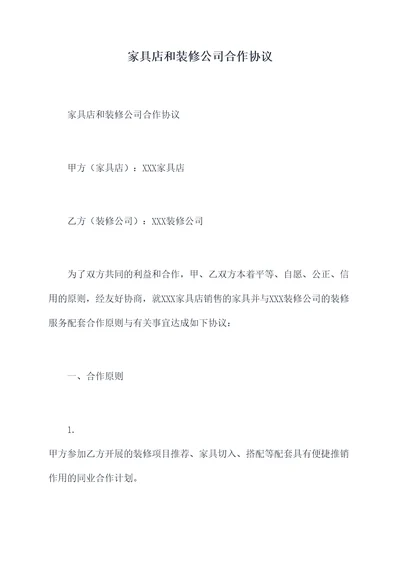 家具店和装修公司合作协议

家具店和装修公司合作协议

甲方（家具店）：XXX家具店

乙方（装修公司）：XXX装修公司

为了双方共同的利益和合作，甲、乙双方本着平等、自愿、公正、信用的原则，经友好协商，就XXX家具店销售的家具并与XXX装修公司的装修服务配套合作原则与有关事宜达成如下协议：

一、合作原则

1.

甲方参加乙方开展的装修项目推荐、家具切入、搭配等配套具有便捷推销作用的同业合作计划。